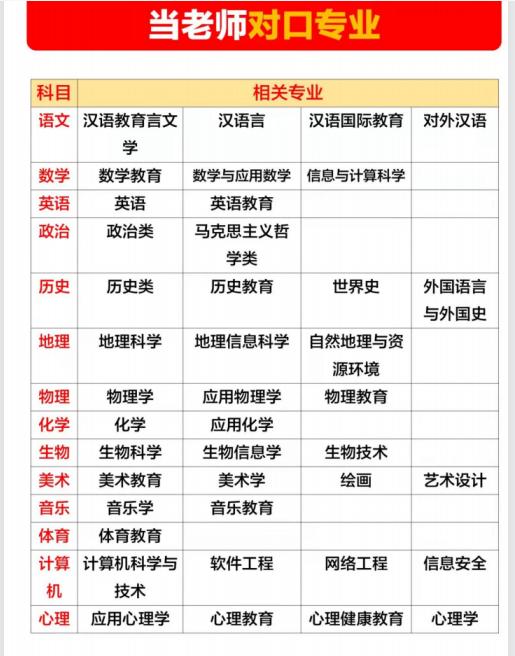 当老师对口专业

| 科目 | 相关专业 | | | |
|---|---|---|---|---|
| 语文 | 汉语教育言文学 | 汉语言 | 汉语国际教育 | 对外汉语 |
| 数学 | 数学教育 | 数学与应用数学 | 信息与计算科学 | |
| 英语 | 英语 | 英语教育 | | |
| 政治 | 政治类 | 马克思主义哲学类 | | |
| 历史 | 历史类 | 历史教育 | 世界史 | 外国语言与外国史 |
| 地理 | 地理科学 | 地理信息科学 | 自然地理与资源环境 | |
| 物理 | 物理学 | 应用物理学 | 物理教育 | |
| 化学 | 化学 | 应用化学 | | |
| 生物 | 生物科学 | 生物信息学 | 生物技术 | |
| 美术 | 美术教育 | 美术学 | 绘画 | 艺术设计 |
| 音乐 | 音乐学 | 音乐教育 | | |
| 体育 | 体育教育 | | | |
| 计算机 | 计算机科学与技术 | 软件工程 | 网络工程 | 信息安全 |
| 心理 | 应用心理学 | 心理教育 | 心理健康教育 | 心理学 |